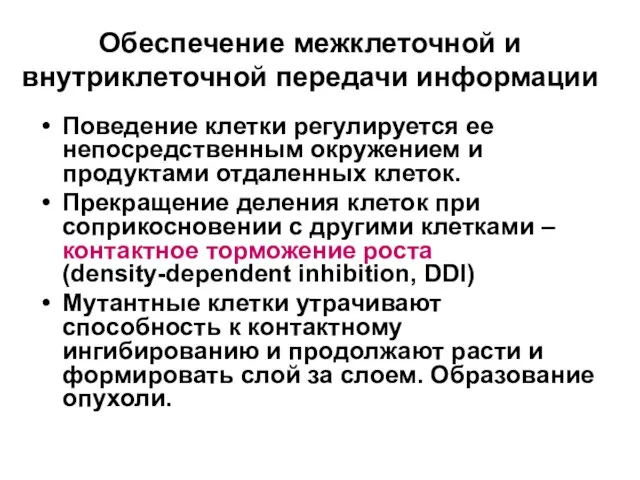 Обеспечение межклеточной и внутриклеточной передачи информации

• Поведение клетки регулируется ее непосредственным окружением и продуктами отдаленных клеток.
• Прекращение деления клеток при соприкосновении с другими клетками – контактное торможение роста (density-dependent inhibition, DDI)
• Мутантные клетки утрачивают способность к контактному ингибированию и продолжают расти и формировать слой за слоем. Образование опухоли.